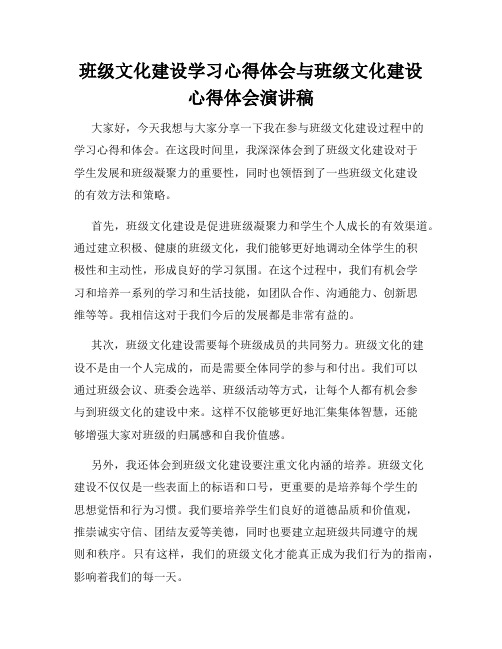 班级文化建设学习心得体会与班级文化建设心得体会演讲稿

大家好，今天我想与大家分享一下我在参与班级文化建设过程中的学习心得和体会。在这段时间里，我深深体会到了班级文化建设对于学生发展和班级凝聚力的重要性，同时也领悟到了一些班级文化建设的有效方法和策略。

首先，班级文化建设是促进班级凝聚力和学生个人成长的有效渠道。通过建立积极、健康的班级文化，我们能够更好地调动全体学生的积极性和主动性，形成良好的学习氛围。在这个过程中，我们有机会学习和培养一系列的学习和生活技能，如团队合作、沟通能力、创新思维等等。我相信这对于我们今后的发展都是非常有益的。

其次，班级文化建设需要每个班级成员的共同努力。班级文化的建设不是由一个人完成的，而是需要全体同学的参与和付出。我们可以通过班级会议、班委会选举、班级活动等方式，让每个人都有机会参与到班级文化的建设中来。这样不仅能够更好地汇集集体智慧，还能够增强大家对班级的归属感和自我价值感。

另外，我还体会到班级文化建设要注重文化内涵的培养。班级文化建设不仅仅是一些表面上的标语和口号，更重要的是培养每个学生的思想觉悟和行为习惯。我们要培养学生们良好的道德品质和价值观，推崇诚实守信、团结友爱等美德，同时也要建立起班级共同遵守的规则和秩序。只有这样，我们的班级文化才能真正成为我们行为的指南，影响着我们的每一天。